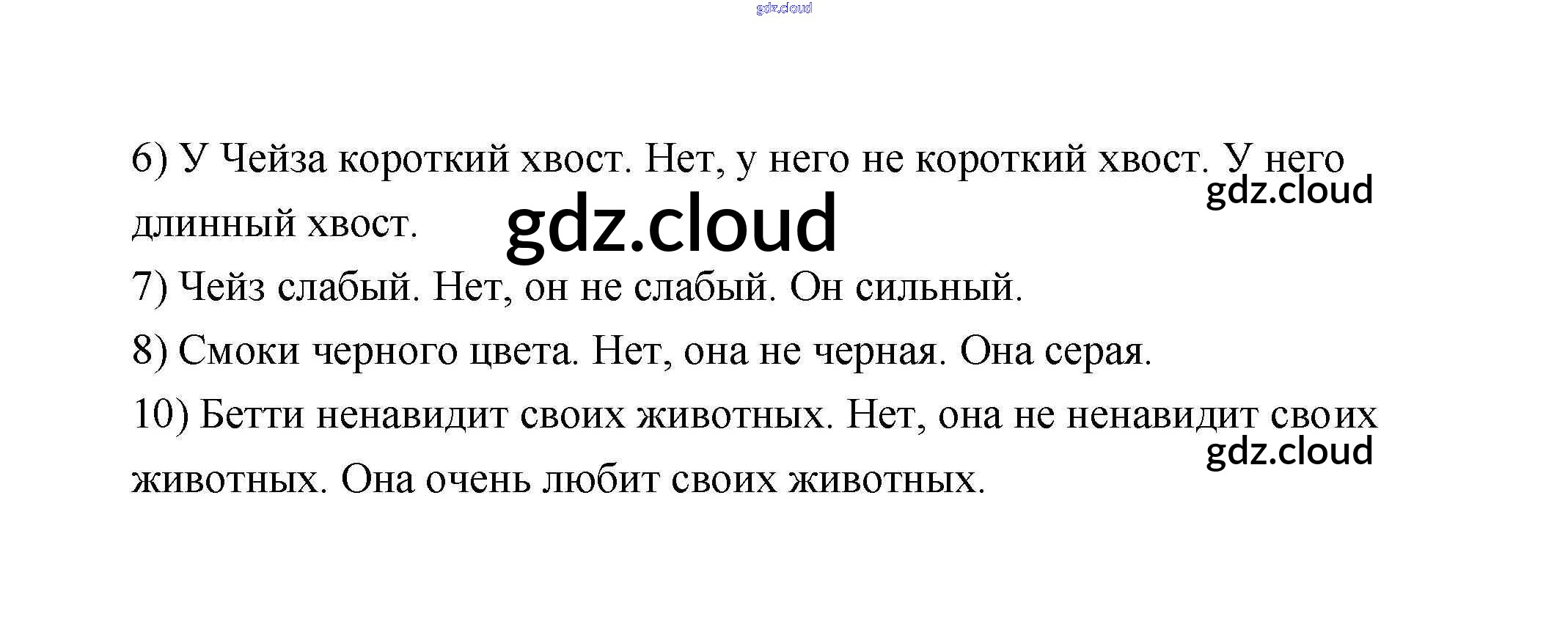 6) У Чейза короткий хвост. Нет, у него не короткий хвост. У него длинный хвост.

7) Чейз слабый. Нет, он не слабый. Он сильный.

8) Смоки черного цвета. Нет, она не черная. Она серая.

10) Бетти ненавидит своих животных. Нет, она не ненавидит своих животных. Она очень любит своих животных.

gdz.cloud